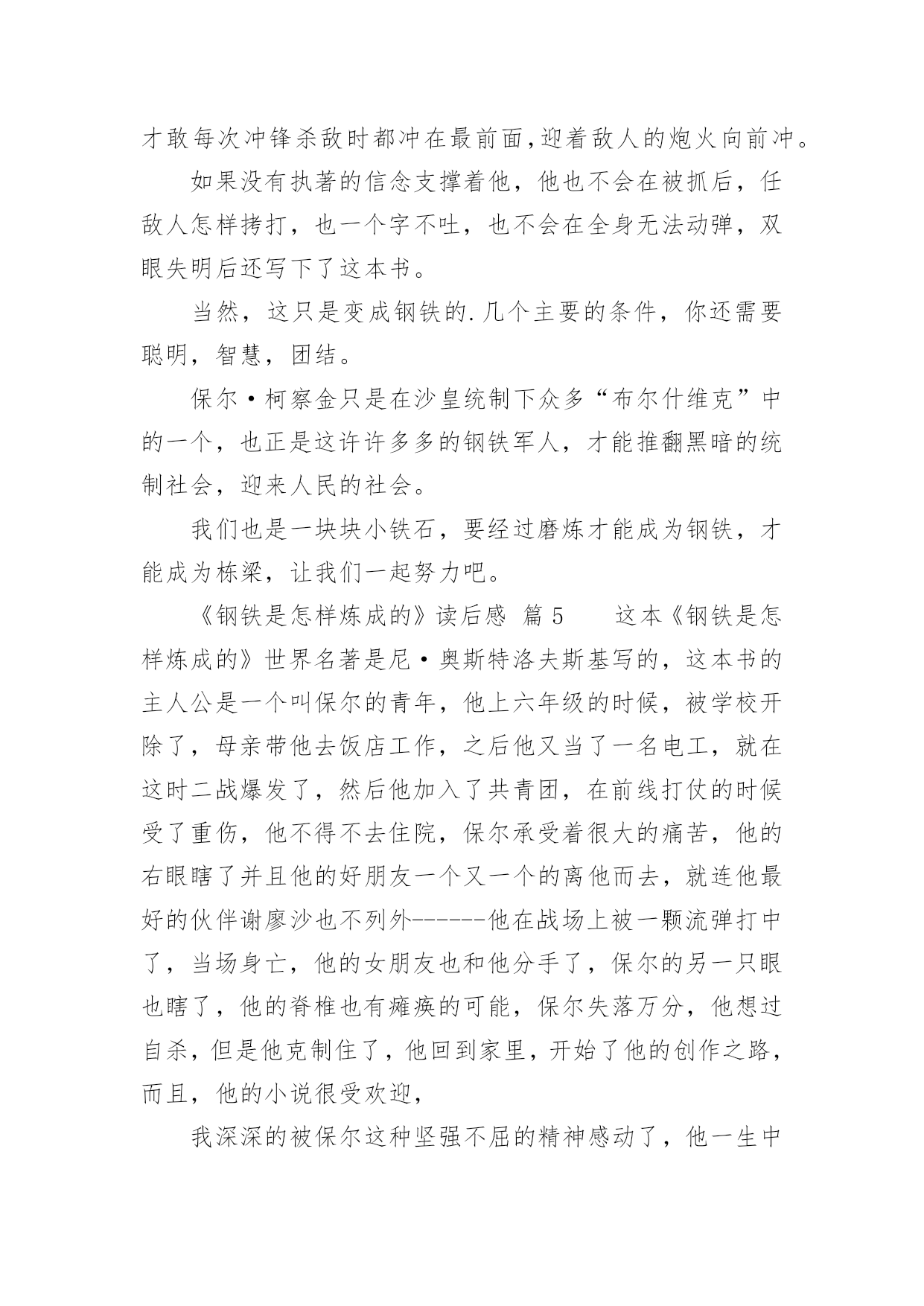 才敢每次冲锋杀敌时都冲在最前面,迎着敌人的炮火向前冲。

如果没有执著的信念支撑着他，他也不会在被抓后，任敌人怎样拷打，也一个字不吐，也不会在全身无法动弹，双眼失明后还写下了这本书。

当然，这只是变成钢铁的.几个主要的条件，你还需要聪明，智慧，团结。

保尔·柯察金只是在沙皇统制下众多“布尔什维克”中的一个，也正是这许许多多的钢铁军人，才能推翻黑暗的统制社会，迎来人民的社会。

我们也是一块块小铁石，要经过磨炼才能成为钢铁，才能成为栋梁，让我们一起努力吧。

《钢铁是怎样炼成的》读后感 篇 5　　这本《钢铁是怎样炼成的》世界名著是尼·奥斯特洛夫斯基写的，这本书的主人公是一个叫保尔的青年，他上六年级的时候，被学校开除了，母亲带他去饭店工作，之后他又当了一名电工，就在这时二战爆发了，然后他加入了共青团，在前线打仗的时候受了重伤，他不得不去住院，保尔承受着很大的痛苦，他的右眼瞎了并且他的好朋友一个又一个的离他而去，就连他最好的伙伴谢廖沙也不列外------他在战场上被一颗流弹打中了，当场身亡，他的女朋友也和他分手了，保尔的另一只眼也瞎了，他的脊椎也有瘫痪的可能，保尔失落万分，他想过自杀，但是他克制住了，他回到家里，开始了他的创作之路，而且，他的小说很受欢迎，

我深深的被保尔这种坚强不屈的精神感动了，他一生中